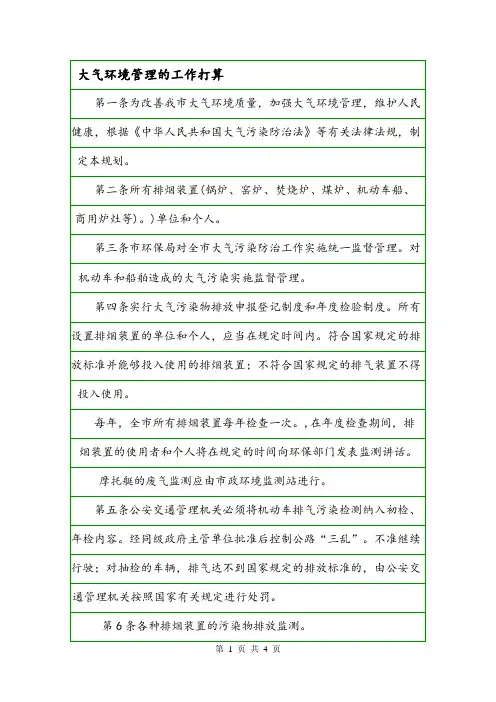 大气环境管理的工作打算

第一条为改善我市大气环境质量，加强大气环境管理，维护人民健康，根据《中华人民共和国大气污染防治法》等有关法律法规，制定本规划。

第二条所有排烟装置(锅炉、窑炉、焚烧炉、煤炉、机动车船、商用炉灶等)。)单位和个人。

第三条市环保局对全市大气污染防治工作实施统一监督管理。对机动车和船舶造成的大气污染实施监督管理。

第四条实行大气污染物排放申报登记制度和年度检验制度。所有设置排烟装置的单位和个人，应当在规定时间内。符合国家规定的排放标准并能够投入使用的排烟装置；不符合国家规定的排气装置不得投入使用。

每年，全市所有排烟装置每年检查一次。,在年度检查期间，排烟装置的使用者和个人将在规定的时间向环保部门发表监测讲话。

摩托艇的废气监测应由市政环境监测站进行。

第五条公安交通管理机关必须将机动车排气污染检测纳入初检、年检内容。经同级政府主管单位批准后控制公路“三乱”。不准继续行驶；对抽检的车辆，排气达不到国家规定的排放标准的，由公安交通管理机关按照国家有关规定进行处罚。

第6条各种排烟装置的污染物排放监测。

第 1 页 共 4 页